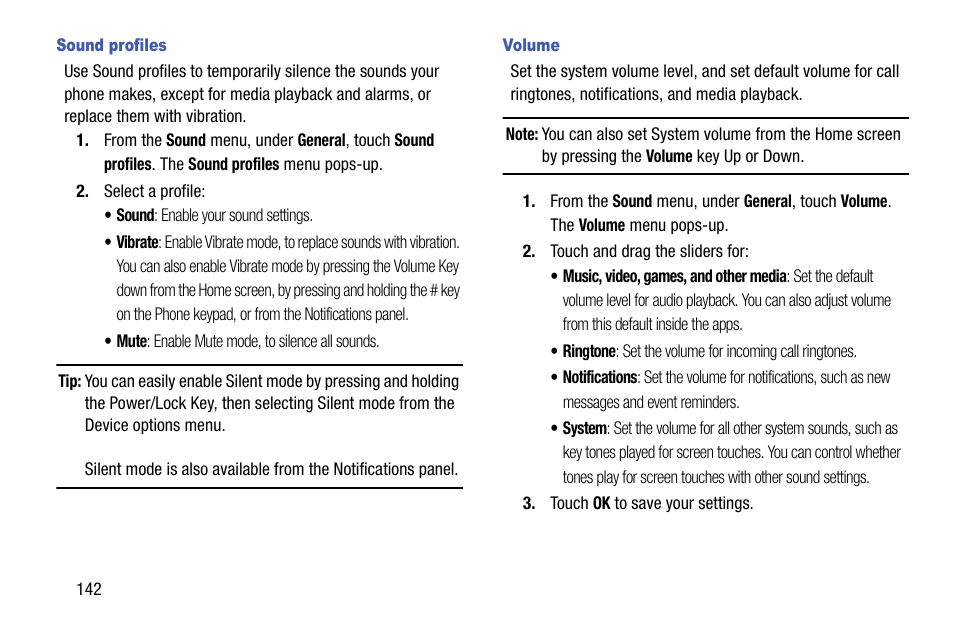 Sound profiles

Use Sound profiles to temporarily silence the sounds your phone makes, except for media playback and alarms, or replace them with vibration.

1. From the Sound menu, under General, touch Sound profiles. The Sound profiles menu pops-up.

2. Select a profile:

• Sound: Enable your sound settings.

• Vibrate: Enable Vibrate mode, to replace sounds with vibration. You can also enable Vibrate mode by pressing the Volume Key down from the Home screen, by pressing and holding the # key on the Phone keypad, or from the Notifications panel.

• Mute: Enable Mute mode, to silence all sounds.

Tip: You can easily enable Silent mode by pressing and holding the Power/Lock Key, then selecting Silent mode from the Device options menu.

Silent mode is also available from the Notifications panel.

142

Volume

Set the system volume level, and set default volume for call ringtones, notifications, and media playback.

Note: You can also set System volume from the Home screen by pressing the Volume key Up or Down.

1. From the Sound menu, under General, touch Volume. The Volume menu pops-up.

2. Touch and drag the sliders for:

• Music, video, games, and other media: Set the default volume level for audio playback. You can also adjust volume from this default inside the apps.

• Ringtone: Set the volume for incoming call ringtones.

• Notifications: Set the volume for notifications, such as new messages and event reminders.

• System: Set the volume for all other system sounds, such as key tones played for screen touches. You can control whether tones play for screen touches with other sound settings.

3. Touch OK to save your settings.